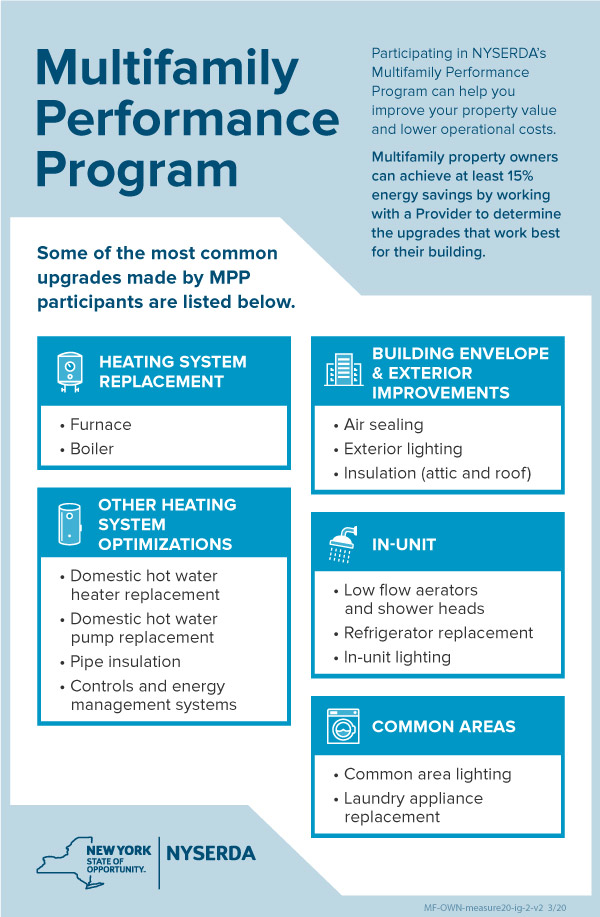 Multifamily Performance Program

Participating in NYSERDA's Multifamily Performance Program can help you improve your property value and lower operational costs.

Multifamily property owners can achieve at least 15% energy savings by working with a Provider to determine the upgrades that work best for their building.

Some of the most common upgrades made by MPP participants are listed below.

HEATING SYSTEM REPLACEMENT
• Furnace
• Boiler

OTHER HEATING SYSTEM OPTIMIZATIONS
• Domestic hot water heater replacement
• Domestic hot water pump replacement
• Pipe insulation
• Controls and energy management systems

BUILDING ENVELOPE & EXTERIOR IMPROVEMENTS
• Air sealing
• Exterior lighting
• Insulation (attic and roof)

IN-UNIT
• Low flow aerators and shower heads
• Refrigerator replacement
• In-unit lighting

COMMON AREAS
• Common area lighting
• Laundry appliance replacement

NEW YORK STATE OF OPPORTUNITY. NYSERDA

MF-OWN-measure20-ig-2-v2 3/20